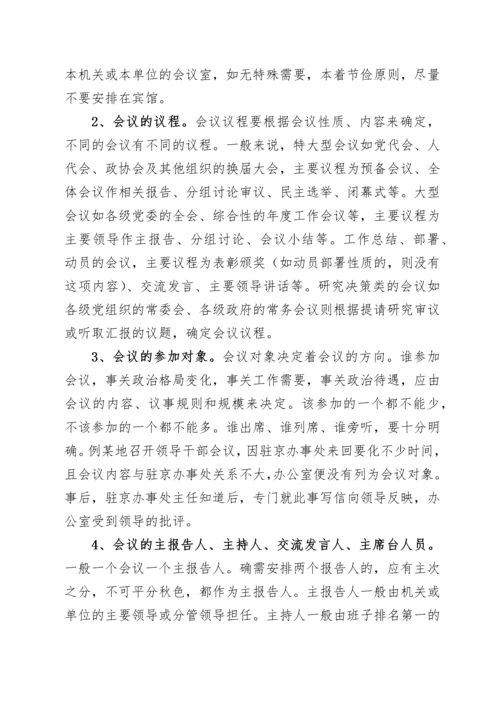 本机关或本单位的会议室，如无特殊需要，本着节俭原则，尽量不要安排在宾馆。

2、会议的议程。会议议程要根据会议性质、内容来确定，不同的会议有不同的议程。一般来说，特大型会议如党代会、人代会、政协会及其他组织的换届大会，主要议程为预备会议、全体会议作相关报告、分组讨论审议、民主选举、闭幕式等。大型会议如各级党委的全会、综合性的年度工作会议等，主要议程为主要领导作主报告、分组讨论、会议小结等。工作总结、部署、动员的会议，主要议程为表彰颁奖（如动员部署性质的，则没有这项内容）、交流发言、主要领导讲话等。研究决策类的会议如各级党组织的常委会、各级政府的常务会议则根据提请研究审议或听取汇报的议题，确定会议议程。

3、会议的参加对象。会议对象决定着会议的方向。谁参加会议，事关政治格局变化，事关工作需要，事关政治待遇，应由会议的内容、议事规则和规模来决定。该参加的一个都不能少，不该参加的一个都不能多。谁出席、谁列席、谁旁听，要十分明确。例某地召开领导干部会议，因驻京办事处来回要化不少时间，且会议内容与驻京办事处关系不大，办公室便没有列为会议对象。事后，驻京办事处主任知道后，专门就此事写信向领导反映，办公室受到领导的批评。

4、会议的主报告人、主持人、交流发言人、主席台人员。一般一个会议一个主报告人。确需安排两个报告人的，应有主次之分，不可平分秋色，都作为主报告人。主报告人一般由机关或单位的主要领导或分管领导担任。主持人一般由班子排名第一的